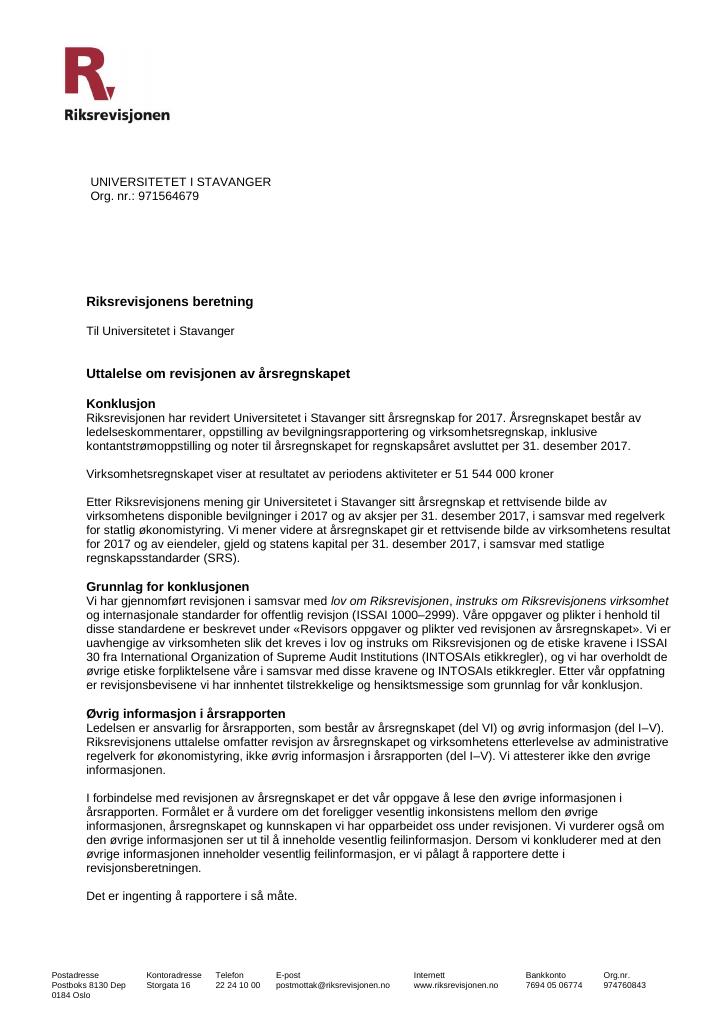 Riksrevisjonen

UNIVERSITETET I STAVANGER
Org. nr.: 971564679

Riksrevisjonens beretning

Til Universitetet i Stavanger

Uttalelse om revisjonen av årsregnskapet

Konklusjon
Riksrevisjonen har revidert Universitetet i Stavanger sitt årsregnskap for 2017. Årsregnskapet består av ledelseskommentarer, oppstilling av bevilgningsrapportering og virksomhetsregnskap, inklusive kontantstrømoppstilling og noter til årsregnskapet for regnskapsåret avsluttet per 31. desember 2017.

Virksomhetsregnskapet viser at resultatet av periodens aktiviteter er 51 544 000 kroner

Etter Riksrevisjonens mening gir Universitetet i Stavanger sitt årsregnskap et rettvisende bilde av virksomhetens disponible bevilgninger i 2017 og av aksjer per 31. desember 2017, i samsvar med regelverk for statlig økonomistyring. Vi mener videre at årsregnskapet gir et rettvisende bilde av virksomhetens resultat for 2017 og av eiendeler, gjeld og statens kapital per 31. desember 2017, i samsvar med statlige regnskapsstandarder (SRS).

Grunnlag for konklusjonen
Vi har gjennomført revisjonen i samsvar med lov om Riksrevisjonen, instruks om Riksrevisjonens virksomhet og internasjonale standarder for offentlig revisjon (ISSAI 1000–2999). Våre oppgaver og plikter i henhold til disse standardene er beskrevet under «Revisors oppgaver og plikter ved revisjonen av årsregnskapet». Vi er uavhengige av virksomheten slik det kreves i lov og instruks om Riksrevisjonen og de etiske kravene i ISSAI 30 fra International Organization of Supreme Audit Institutions (INTOSAIs etikkregler), og vi har overholdt de øvrige etiske forpliktelsene våre i samsvar med disse kravene og INTOSAIs etikkregler. Etter vår oppfatning er revisjonsbevisene vi har innhentet tilstrekkelige og hensiktsmessige som grunnlag for vår konklusjon.

Øvrig informasjon i årsrapporten
Ledelsen er ansvarlig for årsrapporten, som består av årsregnskapet (del VI) og øvrig informasjon (del I–V). Riksrevisjonens uttalelse omfatter revisjon av årsregnskapet og virksomhetens etterlevelse av administrative regelverk for økonomistyring, ikke øvrig informasjon i årsrapporten (del I–V). Vi attesterer ikke den øvrige informasjonen.

I forbindelse med revisjonen av årsregnskapet er det vår oppgave å lese den øvrige informasjonen i årsrapporten. Formålet er å vurdere om det foreligger vesentlig inkonsistens mellom den øvrige informasjonen, årsregnskapet og kunnskapen vi har opparbeidet oss under revisjonen. Vi vurderer også om den øvrige informasjonen ser ut til å inneholde vesentlig feilinformasjon. Dersom vi konkluderer med at den øvrige informasjonen inneholder vesentlig feilinformasjon, er vi pålagt å rapportere dette i revisjonsberetningen.

Det er ingenting å rapportere i så måte.

Postadresse
Postboks 8130 Dep
0184 Oslo

Kontoradresse
Storgata 16

Telefon
22 24 10 00

E-post
postmottak@riksrevisjonen.no

Internett
www.riksrevisjonen.no

Bankkonto
7694 05 06774

Org.nr.
974760843